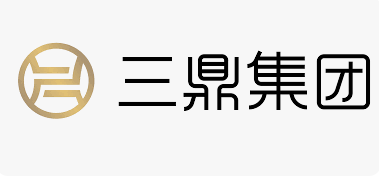 三鼎集团